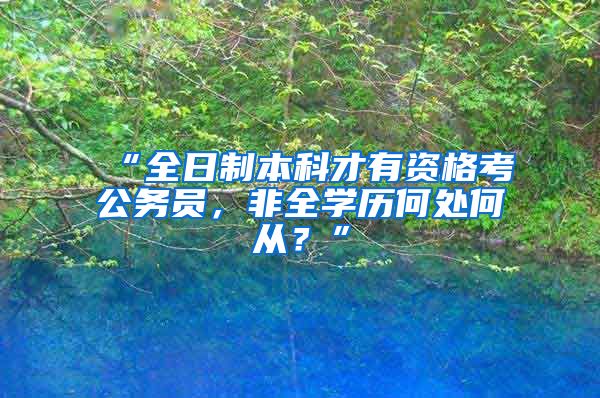 “全日制本科才有资格考公务员，非全学历何处何从？”